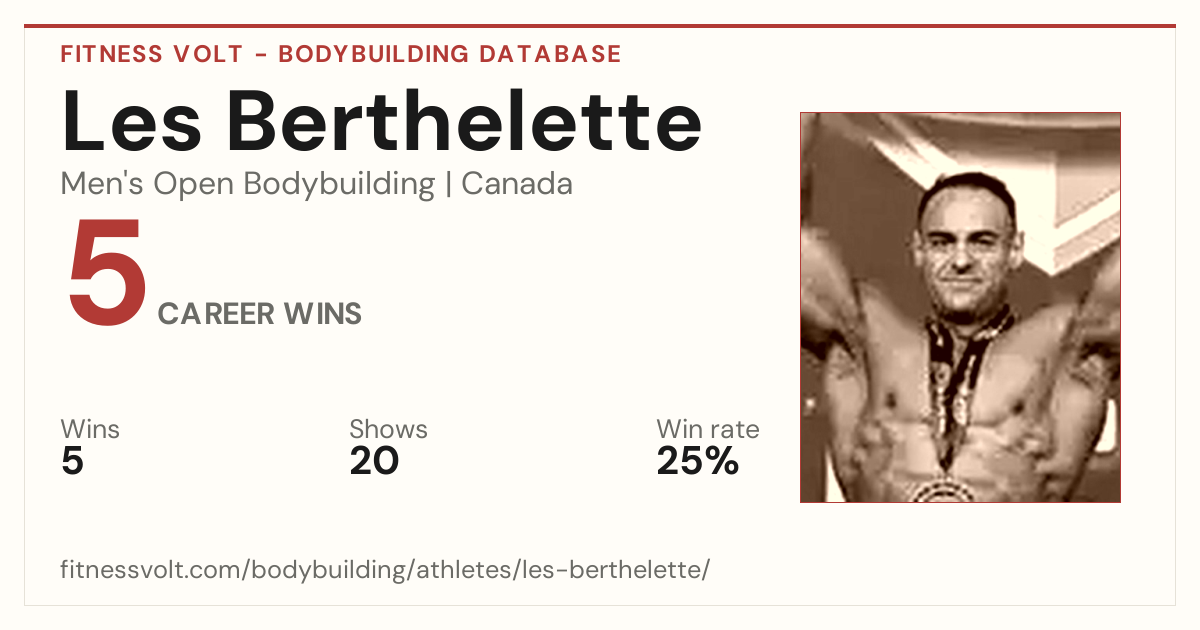 FITNESS VOLT - BODYBUILDING DATABASE

Les Berthelette

Men's Open Bodybuilding | Canada

5

CAREER WINS

Wins
5

Shows
20

Win rate
25%

fitnessvolt.com/bodybuilding/athletes/les-berthelette/